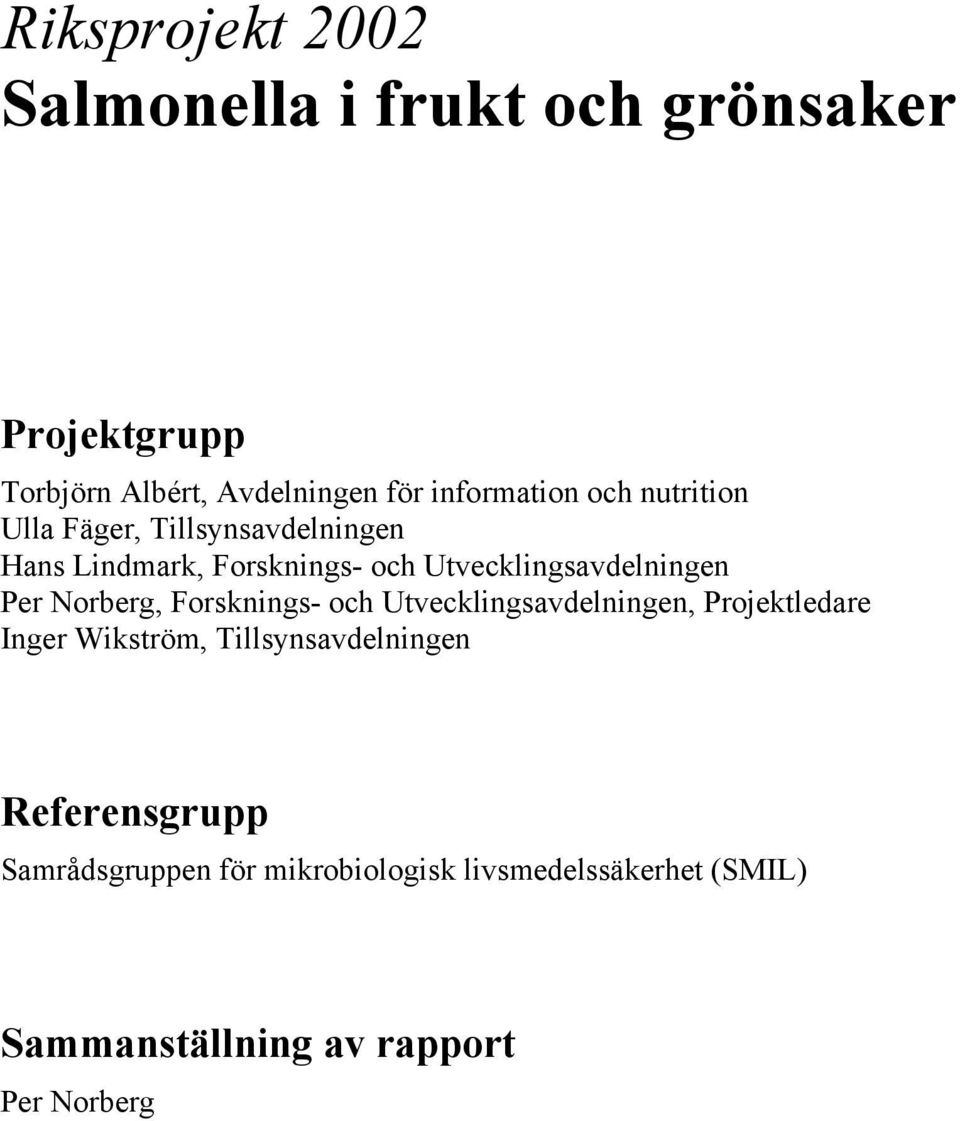 Riksprojekt 2002
Salmonella i frukt och grönsaker

Projektgrupp

Torbjörn Albért, Avdelningen för information och nutrition
Ulla Fäger, Tillsynsavdelningen
Hans Lindmark, Forsknings- och Utvecklingsavdelningen
Per Norberg, Forsknings- och Utvecklingsavdelningen, Projektledare
Inger Wikström, Tillsynsavdelningen

Referensgrupp

Samrådsgruppen för mikrobiologisk livsmedelssäkerhet (SMIL)

Sammanställning av rapport

Per Norberg